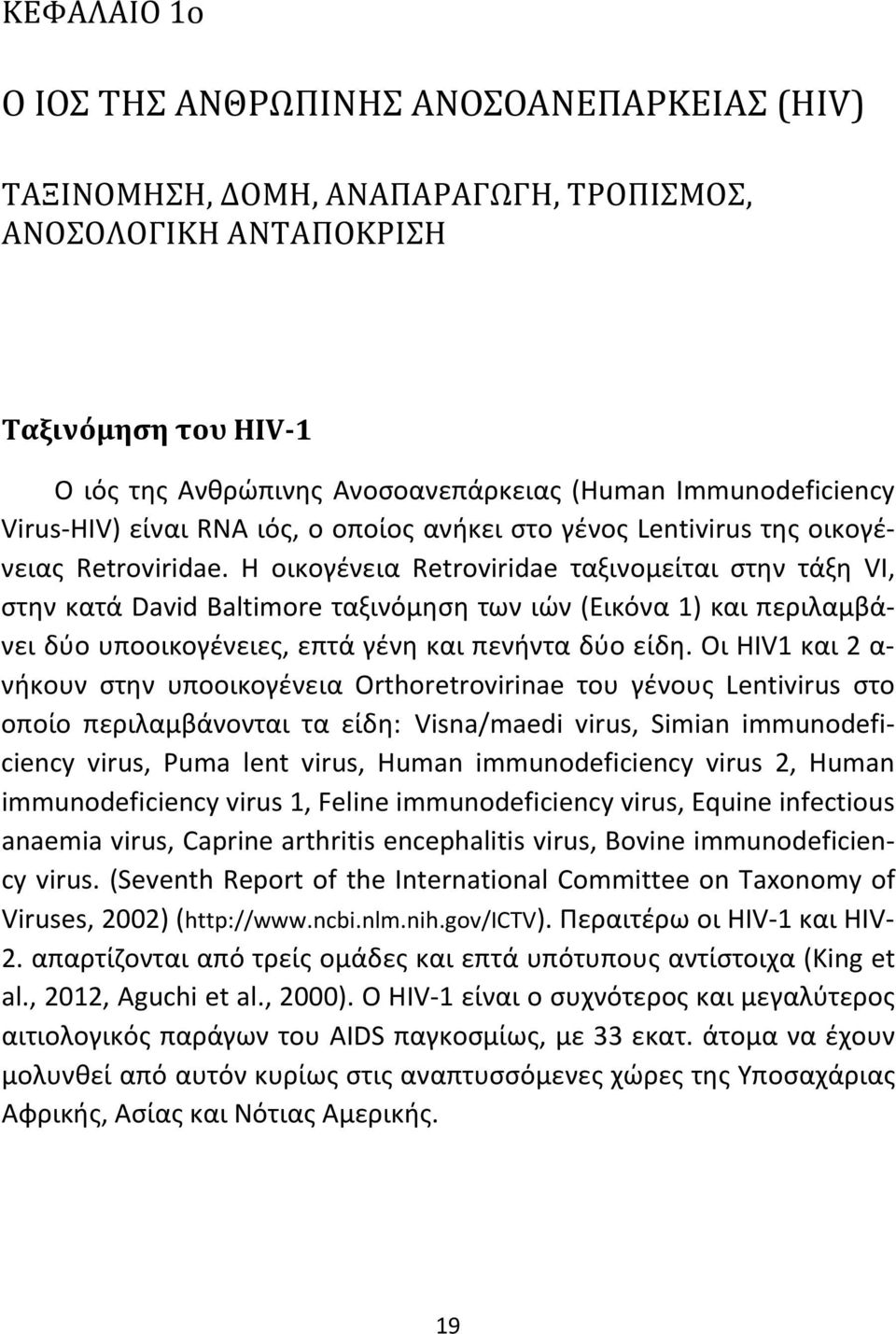 ΚΕΦΑΛΑΙΟ 1ο

Ο ΙΟΣ ΤΗΣ ΑΝΘΡΩΠΙΝΗΣ ΑΝΟΣΟΑΝΕΠΑΡΚΕΙΑΣ (HIV)

ΤΑΞΙΝΟΜΗΣΗ, ΔΟΜΗ, ΑΝΑΠΑΡΑΓΩΓΗ, ΤΡΟΠΙΣΜΟΣ, ΑΝΟΣΟΛΟΓΙΚΗ ΑΝΤΑΠΟΚΡΙΣΗ

Ταξινόμηση του HIV-1

Ο ιός της Ανθρώπινης Ανοσοανεπάρκειας (Human Immunodeficiency Virus-HIV) είναι RNA ιός, ο οποίος ανήκει στο γένος Lentivirus της οικογένειας Retroviridae. Η οικογένεια Retroviridae ταξινομείται στην τάξη VI, στην κατά David Baltimore ταξινόμηση των ιών (Εικόνα 1) και περιλαμβάνει δύο υποοικογένειες, επτά γένη και πενήντα δύο είδη. Οι HIV1 και 2 ανήκουν στην υποοικογένεια Orthoretrovirinae του γένους Lentivirus στο οποίο περιλαμβάνονται τα είδη: Visna/maedi virus, Simian immunodeficiency virus, Puma lent virus, Human immunodeficiency virus 2, Human immunodeficiency virus 1, Feline immunodeficiency virus, Equine infectious anaemia virus, Caprine arthritis encephalitis virus, Bovine immunodeficiency virus. (Seventh Report of the International Committee on Taxonomy of Viruses, 2002) (http://www.ncbi.nlm.nih.gov/ICTV). Περαιτέρω οι HIV-1 και HIV-2. απαρτίζονται από τρείς ομάδες και επτά υπότυπους αντίστοιχα (King et al., 2012, Aguchi et al., 2000). Ο HIV-1 είναι ο συχνότερος και μεγαλύτερος αιτιολογικός παράγων του AIDS παγκοσμίως, με 33 εκατ. άτομα να έχουν μολυνθεί από αυτόν κυρίως στις αναπτυσσόμενες χώρες της Υποσαχάριας Αφρικής, Ασίας και Νότιας Αμερικής.

19